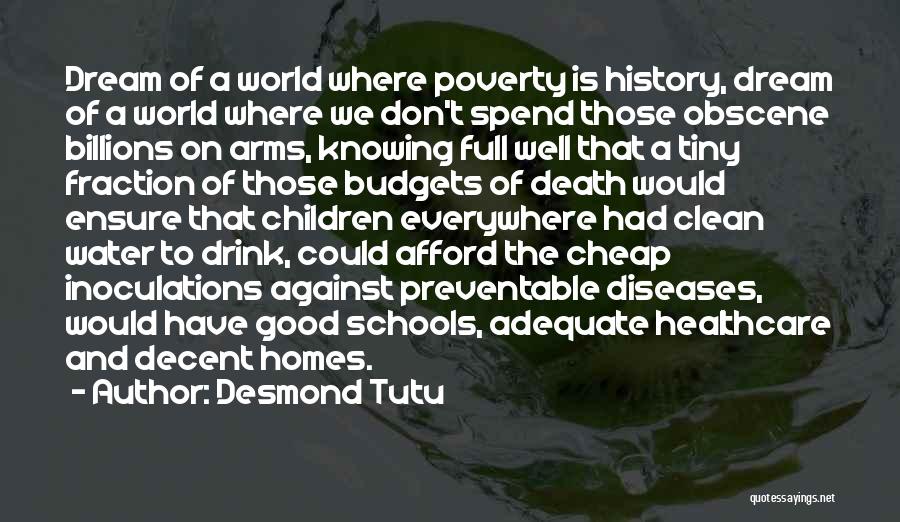 Dream of a world where poverty is history, dream of a world where we don't spend those obscene billions on arms, knowing full well that a tiny fraction of those budgets of death would ensure that children everywhere had clean water to drink, could afford the cheap inoculations against preventable diseases, would have good schools, adequate healthcare and decent homes.

- Author: Desmond Tutu

quotessayings.net